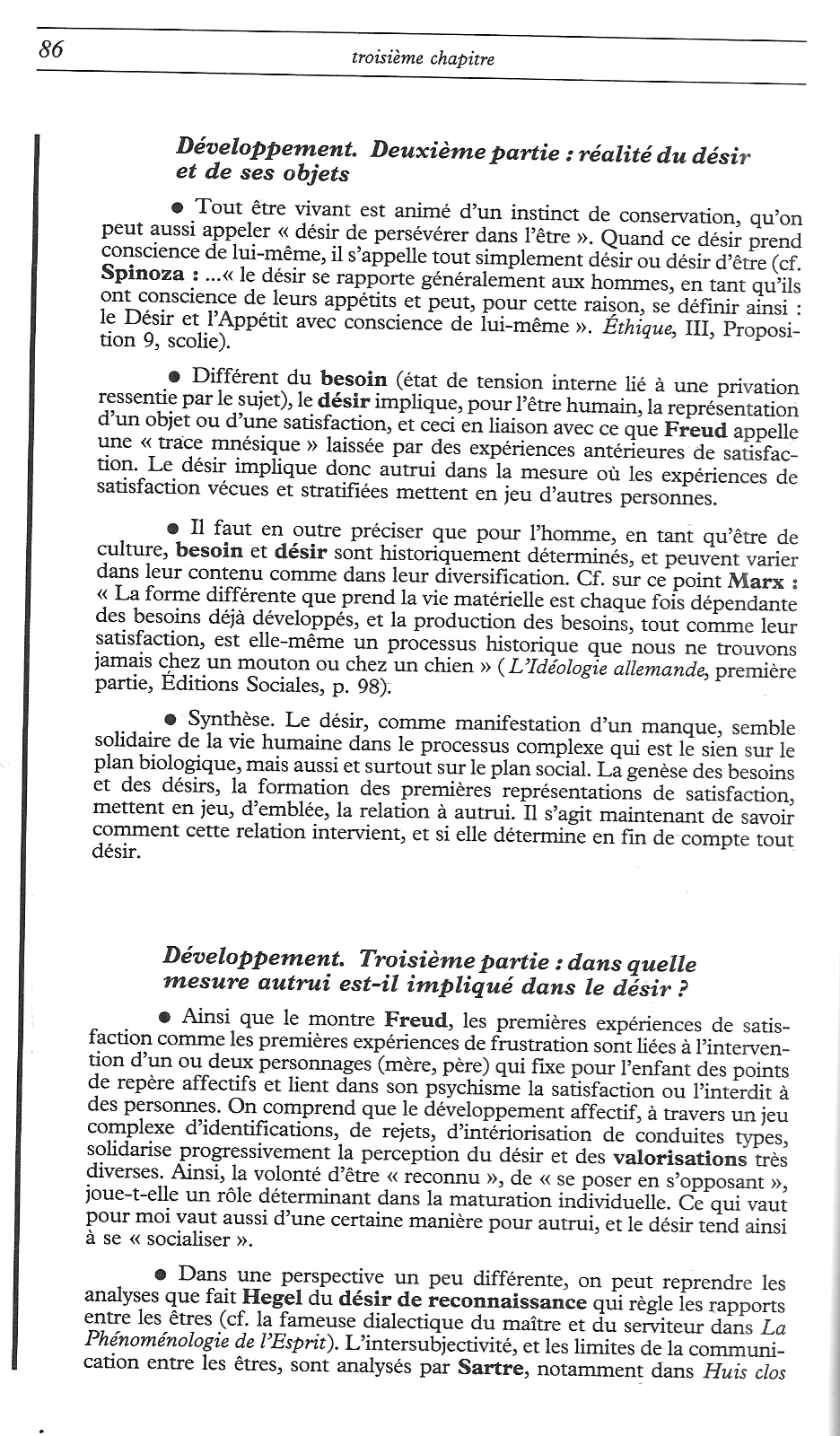 86 troisième chapitre

Développement. Deuxième partie : réalité du désir et de ses objets

● Tout être vivant est animé d'un instinct de conservation, qu'on peut aussi appeler « désir de persévérer dans l'être ». Quand ce désir prend conscience de lui-même, il s'appelle tout simplement désir ou désir d'être (cf. Spinoza : ...« le désir se rapporte généralement aux hommes, en tant qu'ils ont conscience de leurs appétits et peut, pour cette raison, se définir ainsi : le Désir et l'Appétit avec conscience de lui-même ». Éthique, III, Proposition 9, scolie).

● Différent du besoin (état de tension interne lié à une privation ressentie par le sujet), le désir implique, pour l'être humain, la représentation d'un objet ou d'une satisfaction, et ceci en liaison avec ce que Freud appelle une « trace mnésique » laissée par des expériences antérieures de satisfaction. Le désir implique donc autrui dans la mesure où les expériences de satisfaction vécues et stratifiées mettent en jeu d'autres personnes.

● Il faut en outre préciser que pour l'homme, en tant qu'être de culture, besoin et désir sont historiquement déterminés, et peuvent varier dans leur contenu comme dans leur diversification. Cf. sur ce point Marx : « La forme différente que prend la vie matérielle est chaque fois dépendante des besoins déjà développés, et la production des besoins, tout comme leur satisfaction, est elle-même un processus historique que nous ne trouvons jamais chez un mouton ou chez un chien » (L'Idéologie allemande, première partie, Éditions Sociales, p. 98).

● Synthèse. Le désir, comme manifestation d'un manque, semble solidaire de la vie humaine dans le processus complexe qui est le sien sur le plan biologique, mais aussi et surtout sur le plan social. La genèse des besoins et des désirs, la formation des premières représentations de satisfaction, mettent en jeu, d'emblée, la relation à autrui. Il s'agit maintenant de savoir comment cette relation intervient, et si elle détermine en fin de compte tout désir.

Développement. Troisième partie : dans quelle mesure autrui est-il impliqué dans le désir ?

● Ainsi que le montre Freud, les premières expériences de satisfaction comme les premières expériences de frustration sont liées à l'intervention d'un ou deux personnages (mère, père) qui fixe pour l'enfant des points de repère affectifs et lient dans son psychisme la satisfaction ou l'interdit à des personnes. On comprend que le développement affectif, à travers un jeu complexe d'identifications, de rejets, d'intériorisation de conduites types, solidarise progressivement la perception du désir et des valorisations très diverses. Ainsi, la volonté d'être « reconnu », de « se poser en s'opposant », joue-t-elle un rôle déterminant dans la maturation individuelle. Ce qui vaut pour moi vaut aussi d'une certaine manière pour autrui, et le désir tend ainsi à se « socialiser ».

● Dans une perspective un peu différente, on peut reprendre les analyses que fait Hegel du désir de reconnaissance qui règle les rapports entre les êtres (cf. la fameuse dialectique du maître et du serviteur dans La Phénoménologie de l'Esprit). L'intersubjectivité, et les limites de la communication entre les êtres, sont analysés par Sartre, notamment dans Huis clos